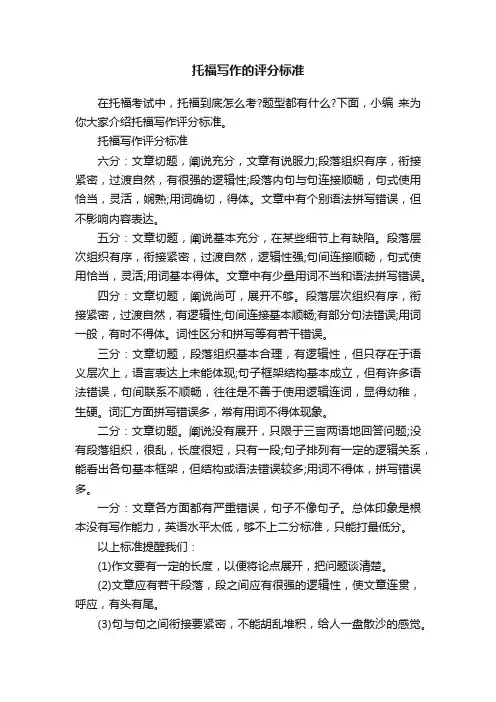 托福写作的评分标准

在托福考试中，托福到底怎么考?题型都有什么?下面，小编 来为你大家介绍托福写作评分标准。

托福写作评分标准

六分：文章切题，阐说充分，文章有说服力;段落组织有序，衔接紧密，过渡自然，有很强的逻辑性;段落内句与句连接顺畅，句式使用恰当，灵活，娴熟;用词确切，得体。文章中有个别语法拼写错误，但不影响内容表达。

五分：文章切题，阐说基本充分，在某些细节上有缺陷。段落层次组织有序，衔接紧密，过渡自然，逻辑性强;句间连接顺畅，句式使用恰当，灵活;用词基本得体。文章中有少量用词不当和语法拼写错误。

四分：文章切题，阐说尚可，展开不够。段落层次组织有序，衔接紧密，过渡自然，有逻辑性;句间连接基本顺畅;有部分句法错误;用词一般，有时不得体。词性区分和拼写等有若干错误。

三分：文章切题，段落组织基本合理，有逻辑性，但只存在于语义层次上，语言表达上未能体现;句子框架结构基本成立，但有许多语法错误，句间联系不顺畅，往往是不善于使用逻辑连词，显得幼稚，生硬。词汇方面拼写错误多，常有用词不得体现象。

二分：文章切题。阐说没有展开，只限于三言两语地回答问题;没有段落组织，很乱，长度很短，只有一段;句子排列有一定的逻辑关系，能看出各句基本框架，但结构或语法错误较多;用词不得体，拼写错误多。

一分：文章各方面都有严重错误，句子不像句子。总体印象是根本没有写作能力，英语水平太低，够不上二分标准，只能打最低分。

以上标准提醒我们：

(1)作文要有一定的长度，以便将论点展开，把问题谈清楚。

(2)文章应有若干段落，段之间应有很强的逻辑性，使文章连贯，呼应，有头有尾。

(3)句与句之间衔接要紧密，不能胡乱堆积，给人一盘散沙的感觉。